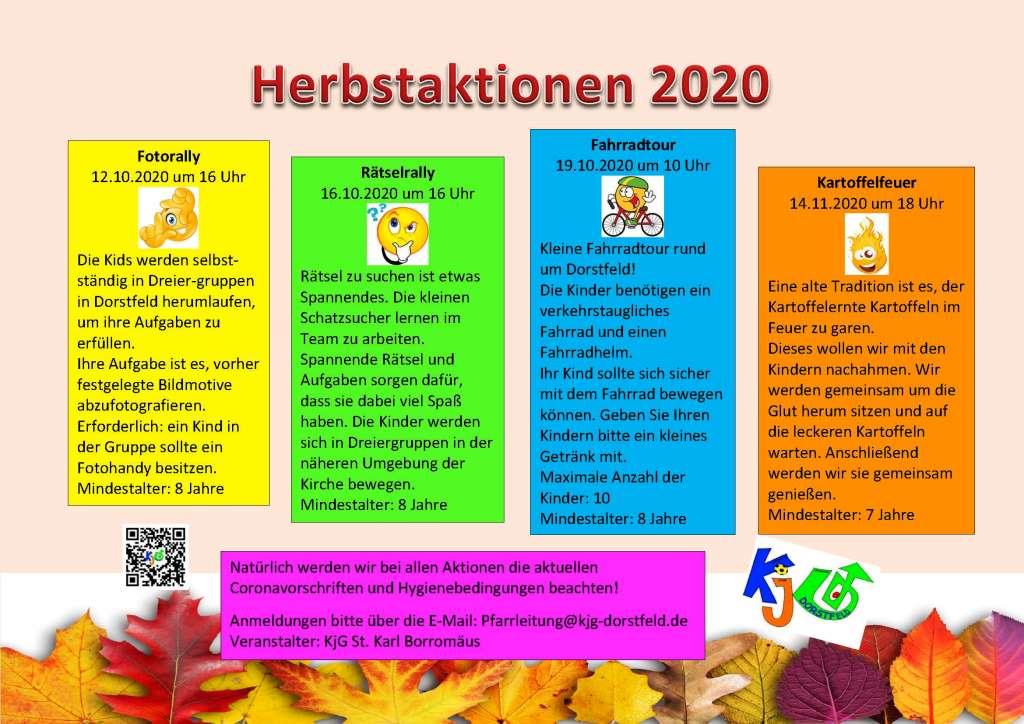 Herbstaktionen 2020

Fotorally
12.10.2020 um 16 Uhr

Die Kids werden selbstständig in Dreier-gruppen in Dorstfeld herumlaufen, um ihre Aufgaben zu erfüllen.
Ihre Aufgabe ist es, vorher festgelegte Bildmotive abzufotografieren.
Erforderlich: ein Kind in der Gruppe sollte ein Fotohandy besitzen.
Mindestalter: 8 Jahre

Rätselrally
16.10.2020 um 16 Uhr

Rätsel zu suchen ist etwas Spannendes. Die kleinen Schatzsucher lernen im Team zu arbeiten. Spannende Rätsel und Aufgaben sorgen dafür, dass sie dabei viel Spaß haben. Die Kinder werden sich in Dreiergruppen in der näheren Umgebung der Kirche bewegen.
Mindestalter: 8 Jahre

Fahrradtour
19.10.2020 um 10 Uhr

Kleine Fahrradtour rund um Dorstfeld!
Die Kinder benötigen ein verkehrstaugliches Fahrrad und einen Fahrradhelm.
Ihr Kind sollte sich sicher mit dem Fahrrad bewegen können. Geben Sie Ihren Kindern bitte ein kleines Getränk mit.
Maximale Anzahl der Kinder: 10
Mindestalter: 8 Jahre

Kartoffelfeuer
14.11.2020 um 18 Uhr

Eine alte Tradition ist es, der Kartoffelernte Kartoffeln im Feuer zu garen.
Dieses wollen wir mit den Kindern nachahmen. Wir werden gemeinsam um die Glut herum sitzen und auf die leckeren Kartoffeln warten. Anschließend werden wir sie gemeinsam genießen.
Mindestalter: 7 Jahre

Natürlich werden wir bei allen Aktionen die aktuellen Coronavorschriften und Hygienebedingungen beachten!

Anmeldungen bitte über die E-Mail: Pfarrleitung@kjg-dorstfeld.de
Veranstalter: KjG St. Karl Borromäus

KjG
DORSTFELD